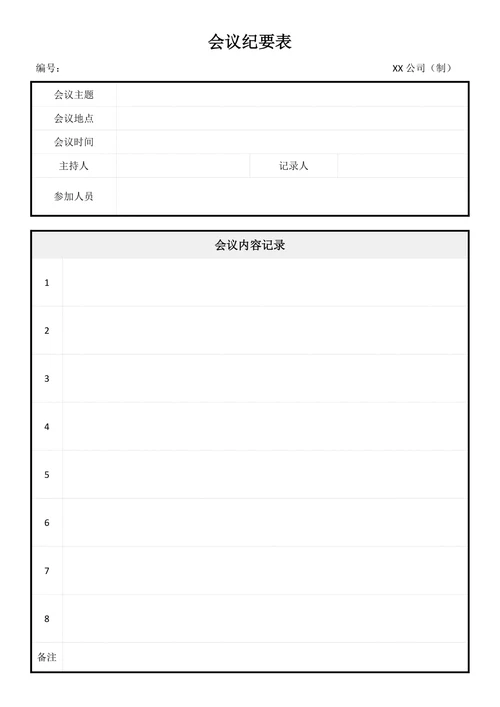 会议纪要表

编号：　　　　　　　　　　　　　　　　　　　　　　XX 公司（制）

| 会议主题 | | | |
|---|---|---|---|
| 会议地点 | | | |
| 会议时间 | | | |
| 主持人 | | 记录人 | |
| 参加人员 | | | |

| 会议内容记录 | |
|---|---|
| 1 | |
| 2 | |
| 3 | |
| 4 | |
| 5 | |
| 6 | |
| 7 | |
| 8 | |
| 备注 | |